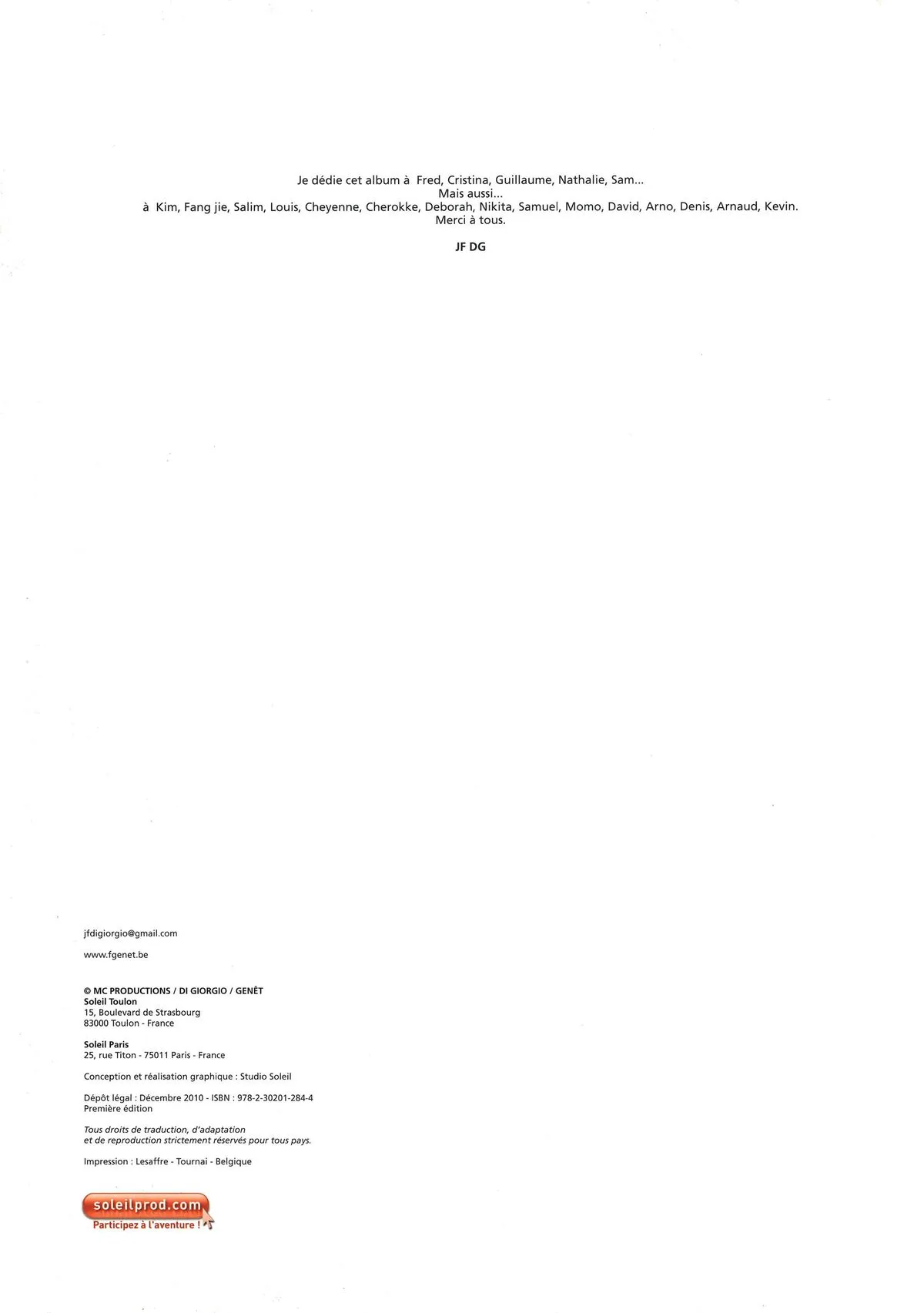 Je dédie cet album à Fred, Cristina, Guillaume, Nathalie, Sam...
Mais aussi...
à Kim, Fang jie, Salim, Louis, Cheyenne, Cherokke, Deborah, Nikita, Samuel, Momo, David, Arno, Denis, Arnaud, Kevin.
Merci à tous.

JF DG

jfdigiorgio@gmail.com

www.fgenet.be

© MC PRODUCTIONS / DI GIORGIO / GENÊT
Soleil Toulon
15, Boulevard de Strasbourg
83000 Toulon - France

Soleil Paris
25, rue Titon - 75011 Paris - France

Conception et réalisation graphique : Studio Soleil

Dépôt légal : Décembre 2010 - ISBN : 978-2-30201-284-4
Première édition

Tous droits de traduction, d'adaptation et de reproduction strictement réservés pour tous pays.

Impression : Lesaffre - Tournai - Belgique

soleilprod.com
Participez à l'aventure !